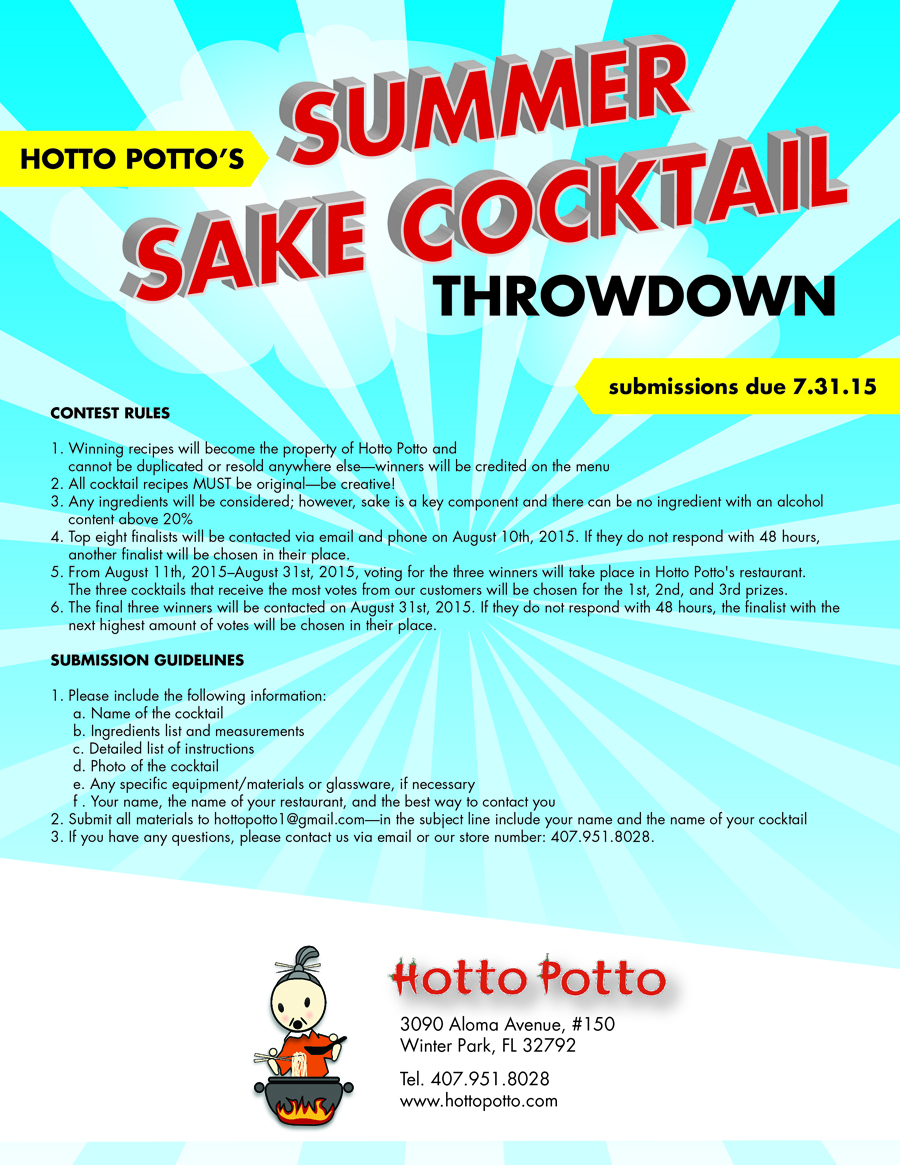 HOTTO POTTO'S

SUMMER SAKE COCKTAIL

THROWDOWN

submissions due 7.31.15

CONTEST RULES

1. Winning recipes will become the property of Hotto Potto and cannot be duplicated or resold anywhere else—winners will be credited on the menu
2. All cocktail recipes MUST be original—be creative!
3. Any ingredients will be considered; however, sake is a key component and there can be no ingredient with an alcohol content above 20%
4. Top eight finalists will be contacted via email and phone on August 10th, 2015. If they do not respond with 48 hours, another finalist will be chosen in their place.
5. From August 11th, 2015–August 31st, 2015, voting for the three winners will take place in Hotto Potto's restaurant. The three cocktails that receive the most votes from our customers will be chosen for the 1st, 2nd, and 3rd prizes.
6. The final three winners will be contacted on August 31st, 2015. If they do not respond with 48 hours, the finalist with the next highest amount of votes will be chosen in their place.

SUBMISSION GUIDELINES

1. Please include the following information:
a. Name of the cocktail
b. Ingredients list and measurements
c. Detailed list of instructions
d. Photo of the cocktail
e. Any specific equipment/materials or glassware, if necessary
f . Your name, the name of your restaurant, and the best way to contact you
2. Submit all materials to hottopotto1@gmail.com—in the subject line include your name and the name of your cocktail
3. If you have any questions, please contact us via email or our store number: 407.951.8028.

Hotto Potto

3090 Aloma Avenue, #150
Winter Park, FL 32792

Tel. 407.951.8028
www.hottopotto.com